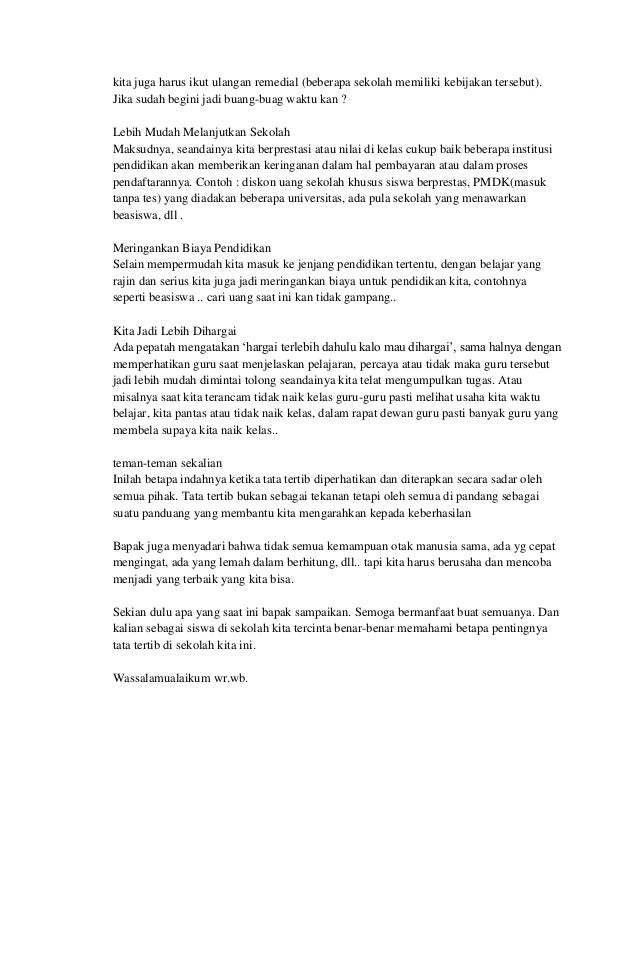 kita juga harus ikut ulangan remedial (beberapa sekolah memiliki kebijakan tersebut). Jika sudah begini jadi buang-buag waktu kan ?

Lebih Mudah Melanjutkan Sekolah
Maksudnya, seandainya kita berprestasi atau nilai di kelas cukup baik beberapa institusi pendidikan akan memberikan keringanan dalam hal pembayaran atau dalam proses pendaftarannya. Contoh : diskon uang sekolah khusus siswa berprestas, PMDK(masuk tanpa tes) yang diadakan beberapa universitas, ada pula sekolah yang menawarkan beasiswa, dll .

Meringankan Biaya Pendidikan
Selain mempermudah kita masuk ke jenjang pendidikan tertentu, dengan belajar yang rajin dan serius kita juga jadi meringankan biaya untuk pendidikan kita, contohnya seperti beasiswa .. cari uang saat ini kan tidak gampang..

Kita Jadi Lebih Dihargai
Ada pepatah mengatakan 'hargai terlebih dahulu kalo mau dihargai', sama halnya dengan memperhatikan guru saat menjelaskan pelajaran, percaya atau tidak maka guru tersebut jadi lebih mudah dimintai tolong seandainya kita telat mengumpulkan tugas. Atau misalnya saat kita terancam tidak naik kelas guru-guru pasti melihat usaha kita waktu belajar, kita pantas atau tidak naik kelas, dalam rapat dewan guru pasti banyak guru yang membela supaya kita naik kelas..

teman-teman sekalian
Inilah betapa indahnya ketika tata tertib diperhatikan dan diterapkan secara sadar oleh semua pihak. Tata tertib bukan sebagai tekanan tetapi oleh semua di pandang sebagai suatu panduang yang membantu kita mengarahkan kepada keberhasilan

Bapak juga menyadari bahwa tidak semua kemampuan otak manusia sama, ada yg cepat mengingat, ada yang lemah dalam berhitung, dll.. tapi kita harus berusaha dan mencoba menjadi yang terbaik yang kita bisa.

Sekian dulu apa yang saat ini bapak sampaikan. Semoga bermanfaat buat semuanya. Dan kalian sebagai siswa di sekolah kita tercinta benar-benar memahami betapa pentingnya tata tertib di sekolah kita ini.

Wassalamualaikum wr.wb.